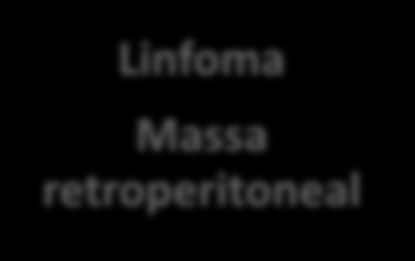 Linfoma

Massa retroperitoneal